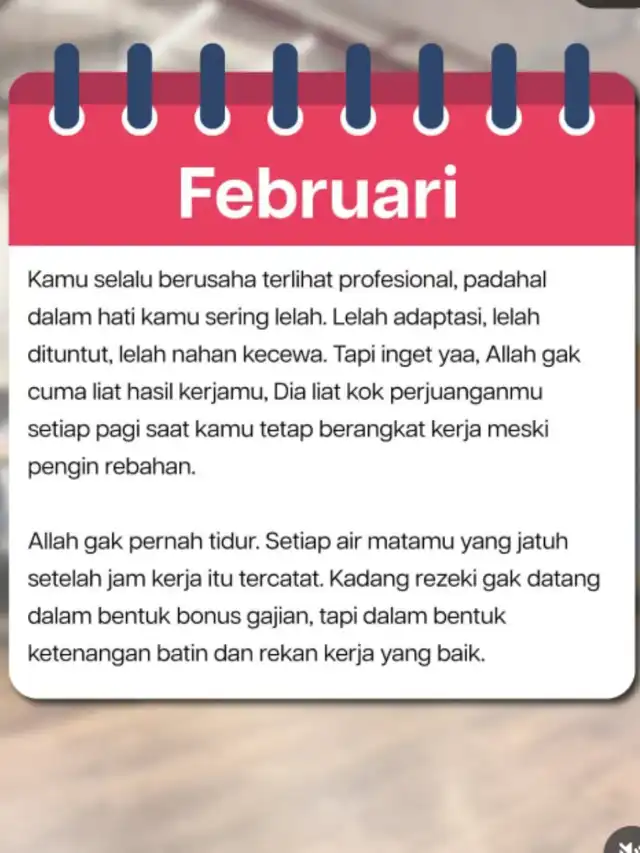 Februari

Kamu selalu berusaha terlihat profesional, padahal dalam hati kamu sering lelah. Lelah adaptasi, lelah dituntut, lelah nahan kecewa. Tapi inget yaa, Allah gak cuma liat hasil kerjamu, Dia liat kok perjuanganmu setiap pagi saat kamu tetap berangkat kerja meski pengin rebahan.

Allah gak pernah tidur. Setiap air matamu yang jatuh setelah jam kerja itu tercatat. Kadang rezeki gak datang dalam bentuk bonus gajian, tapi dalam bentuk ketenangan batin dan rekan kerja yang baik.